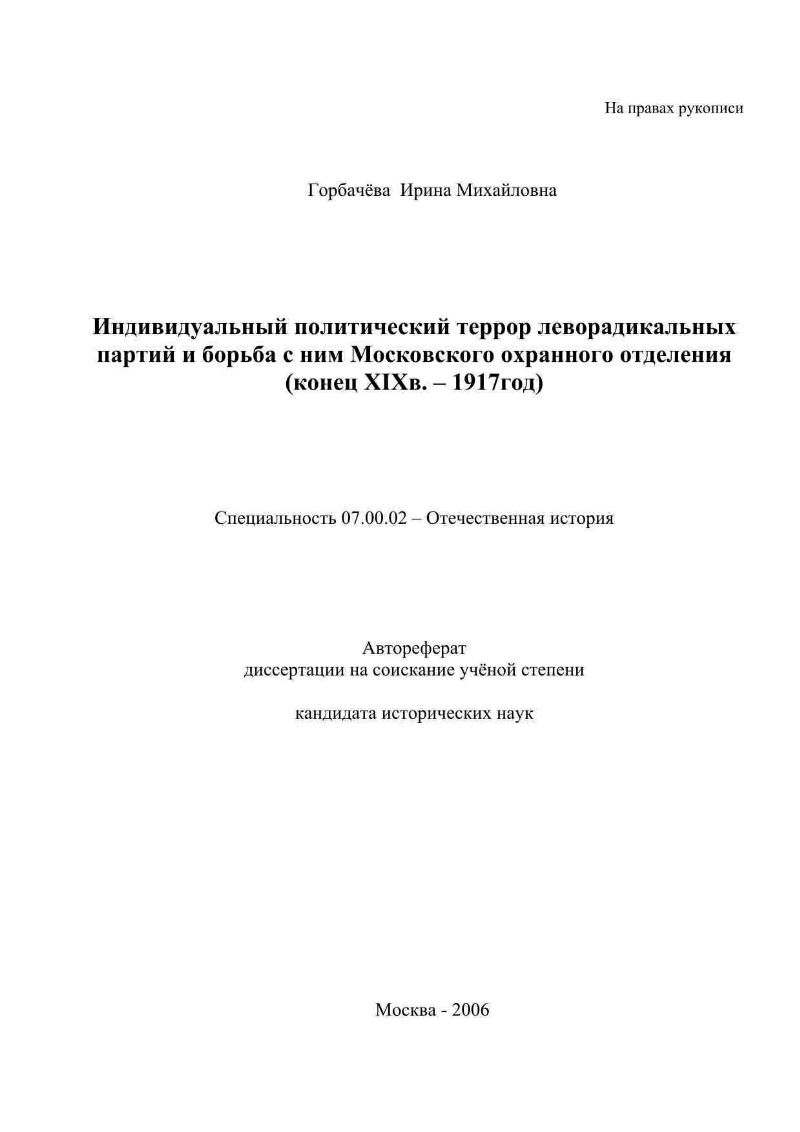 На правах рукописи

Горбачёва Ирина Михайловна

Индивидуальный политический террор леворадикальных партий и борьба с ним Московского охранного отделения (конец XIXв. – 1917год)

Специальность 07.00.02 – Отечественная история

Автореферат
диссертации на соискание учёной степени

кандидата исторических наук

Москва - 2006